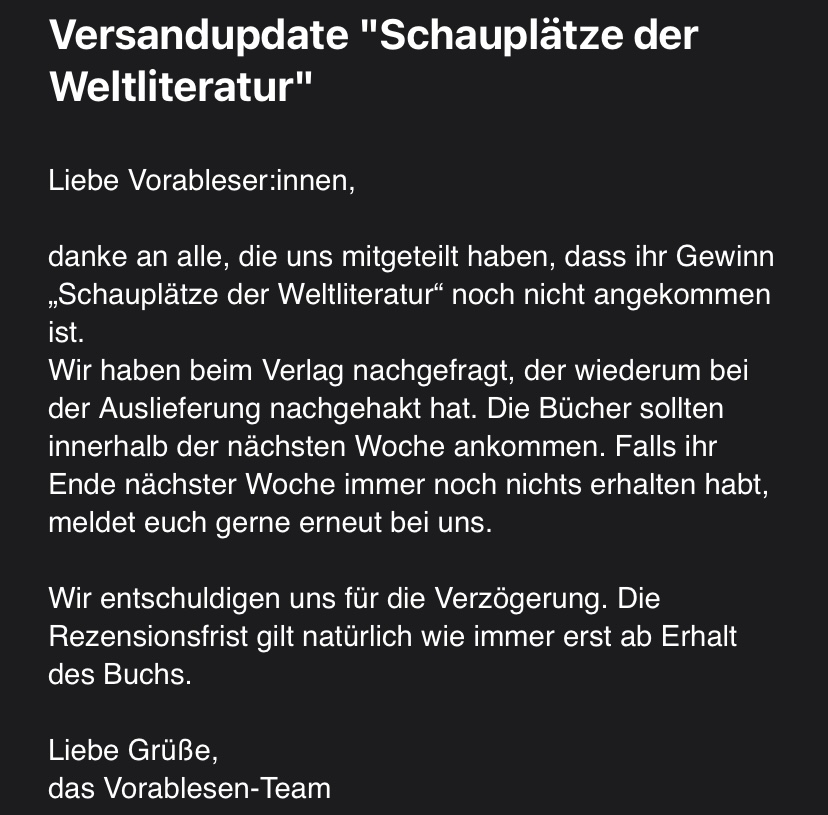 Versandupdate "Schauplätze der Weltliteratur"

Liebe Vorableser:innen,

danke an alle, die uns mitgeteilt haben, dass ihr Gewinn „Schauplätze der Weltliteratur“ noch nicht angekommen ist.
Wir haben beim Verlag nachgefragt, der wiederum bei der Auslieferung nachgehakt hat. Die Bücher sollten innerhalb der nächsten Woche ankommen. Falls ihr Ende nächster Woche immer noch nichts erhalten habt, meldet euch gerne erneut bei uns.

Wir entschuldigen uns für die Verzögerung. Die Rezensionsfrist gilt natürlich wie immer erst ab Erhalt des Buchs.

Liebe Grüße,
das Vorablesen-Team